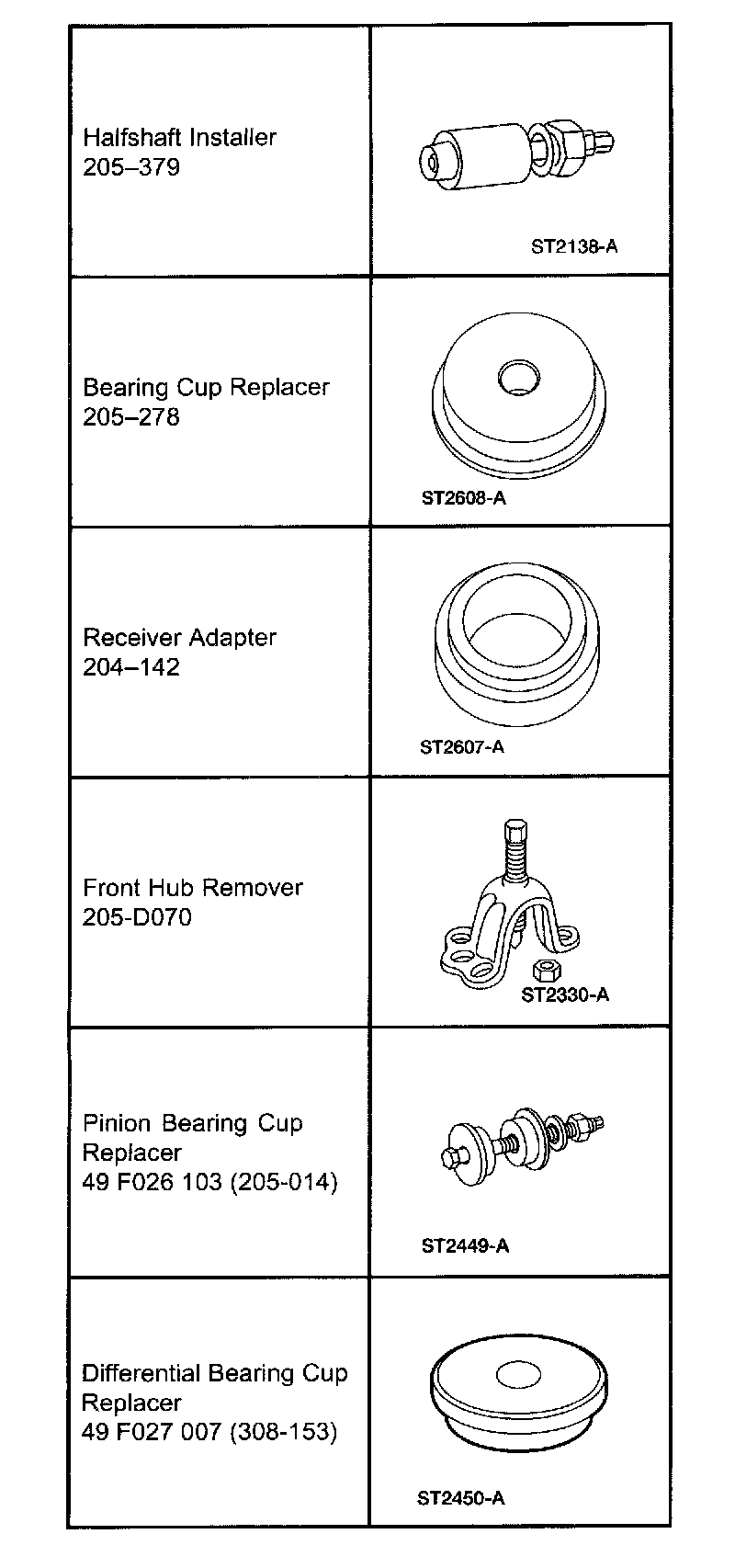 | | |
|---|---|
| Halfshaft Installer 205–379 | ST2138-A |
| Bearing Cup Replacer 205–278 | ST2608-A |
| Receiver Adapter 204–142 | ST2607-A |
| Front Hub Remover 205-D070 | ST2330-A |
| Pinion Bearing Cup Replacer 49 F026 103 (205-014) | ST2449-A |
| Differential Bearing Cup Replacer 49 F027 007 (308-153) | ST2450-A |